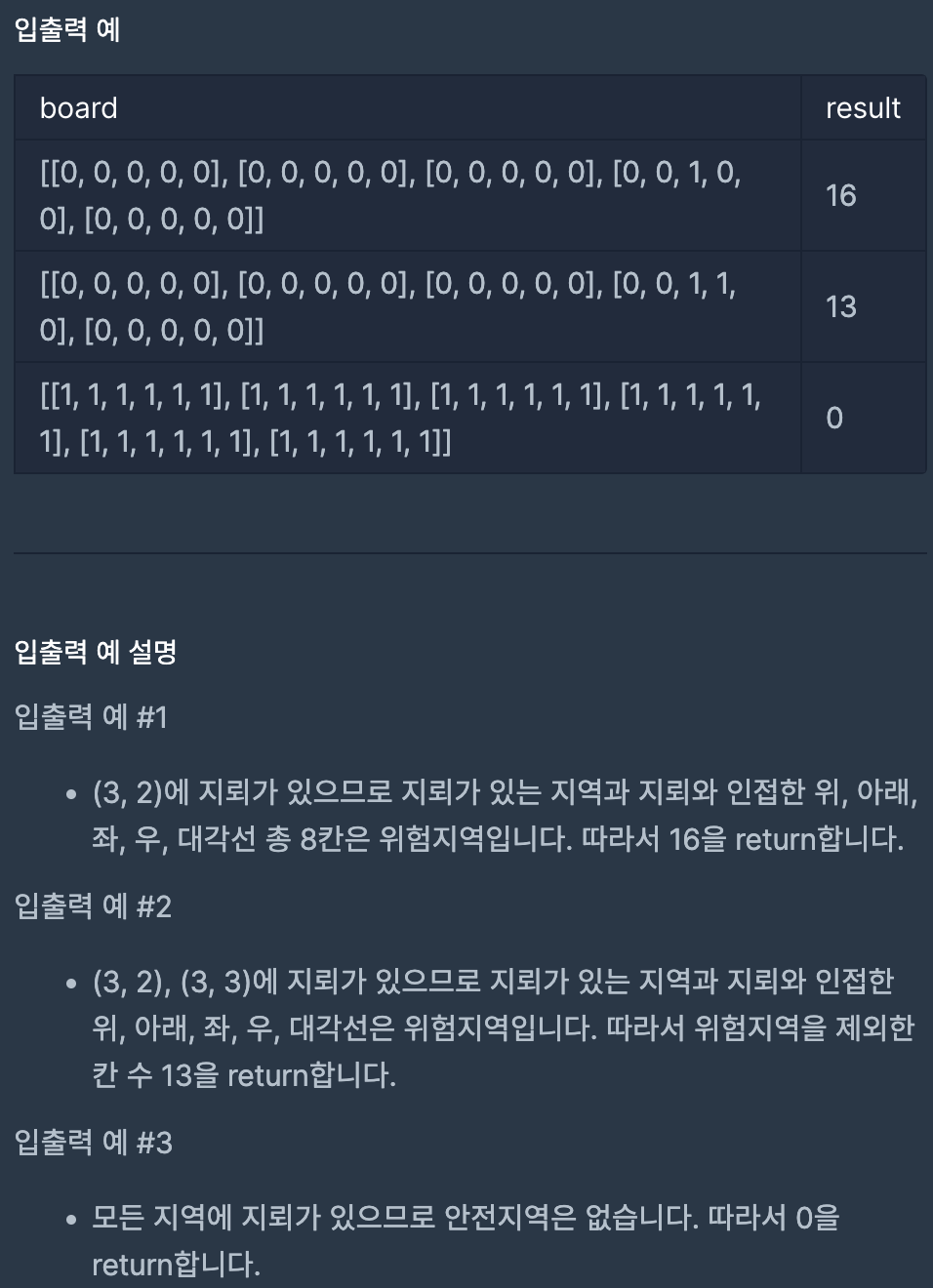 입출력 예

| board | result |
|---|---|
| [[0, 0, 0, 0, 0], [0, 0, 0, 0, 0], [0, 0, 0, 0, 0], [0, 0, 1, 0, 0], [0, 0, 0, 0, 0]] | 16 |
| [[0, 0, 0, 0, 0], [0, 0, 0, 0, 0], [0, 0, 0, 0, 0], [0, 0, 1, 1, 0], [0, 0, 0, 0, 0]] | 13 |
| [[1, 1, 1, 1, 1, 1], [1, 1, 1, 1, 1, 1], [1, 1, 1, 1, 1, 1], [1, 1, 1, 1, 1, 1], [1, 1, 1, 1, 1, 1], [1, 1, 1, 1, 1, 1]] | 0 |

입출력 예 설명

입출력 예 #1

• (3, 2)에 지뢰가 있으므로 지뢰가 있는 지역과 지뢰와 인접한 위, 아래, 좌, 우, 대각선 총 8칸은 위험지역입니다. 따라서 16을 return합니다.

입출력 예 #2

• (3, 2), (3, 3)에 지뢰가 있으므로 지뢰가 있는 지역과 지뢰와 인접한 위, 아래, 좌, 우, 대각선은 위험지역입니다. 따라서 위험지역을 제외한 칸 수 13을 return합니다.

입출력 예 #3

• 모든 지역에 지뢰가 있으므로 안전지역은 없습니다. 따라서 0을 return합니다.